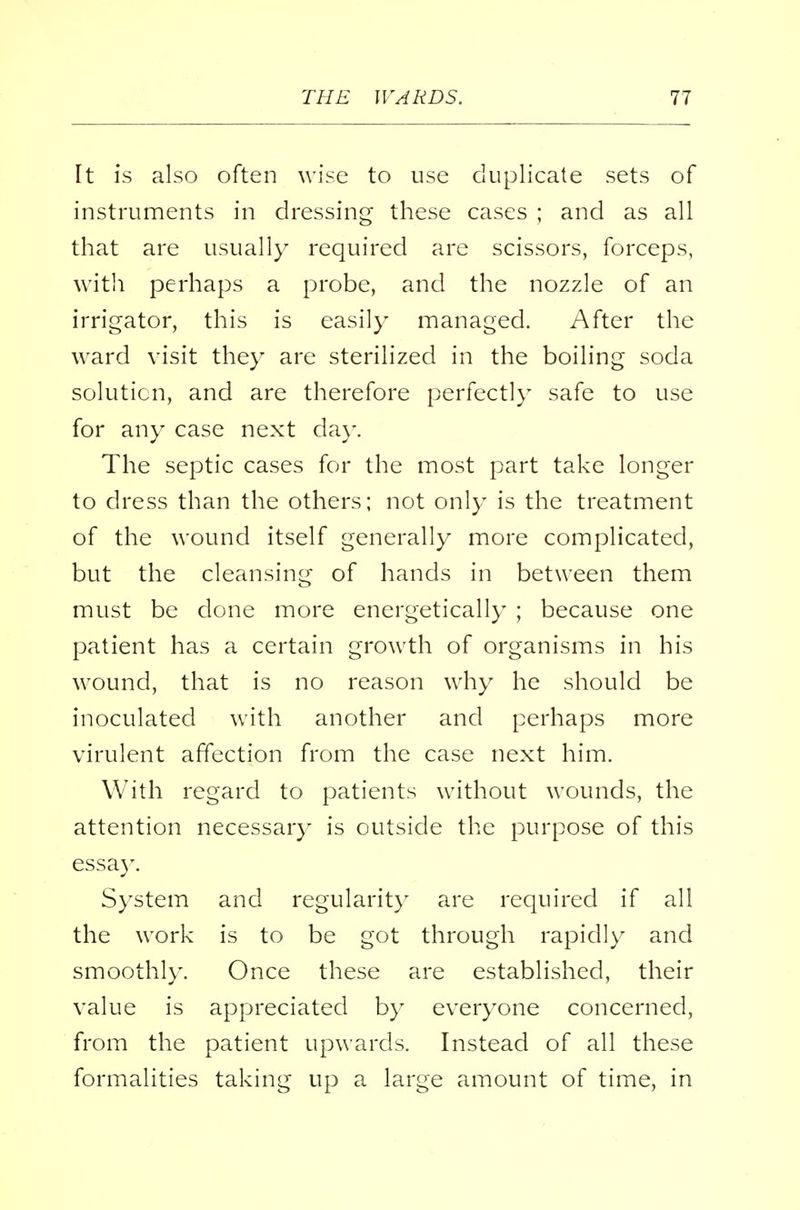 THE WARDS. 77

It is also often wise to use duplicate sets of instruments in dressing these cases ; and as all that are usually required are scissors, forceps, with perhaps a probe, and the nozzle of an irrigator, this is easily managed. After the ward visit they are sterilized in the boiling soda solution, and are therefore perfectly safe to use for any case next day.

The septic cases for the most part take longer to dress than the others; not only is the treatment of the wound itself generally more complicated, but the cleansing of hands in between them must be done more energetically ; because one patient has a certain growth of organisms in his wound, that is no reason why he should be inoculated with another and perhaps more virulent affection from the case next him.

With regard to patients without wounds, the attention necessary is outside the purpose of this essay.

System and regularity are required if all the work is to be got through rapidly and smoothly. Once these are established, their value is appreciated by everyone concerned, from the patient upwards. Instead of all these formalities taking up a large amount of time, in